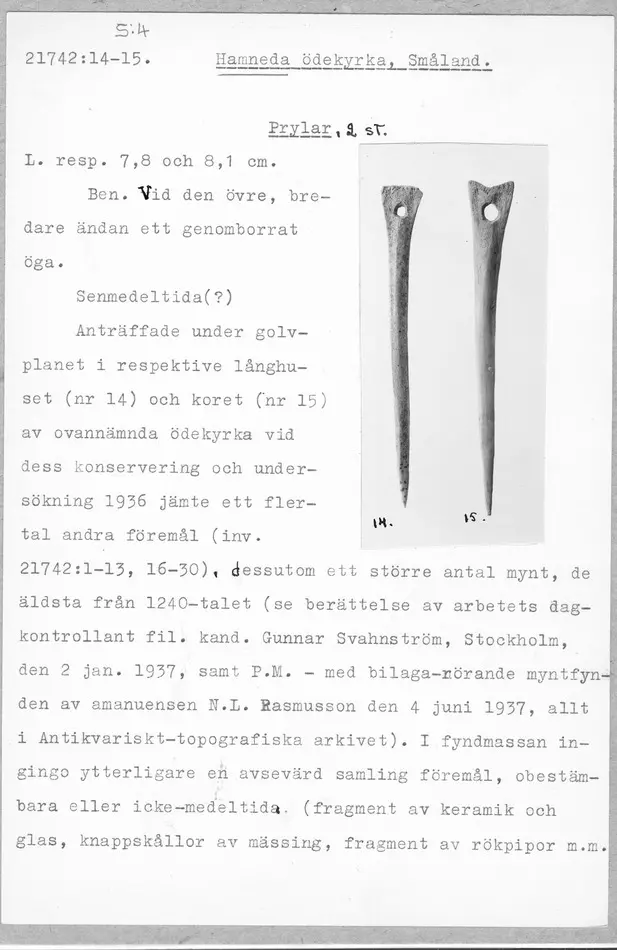 S:4

21742:14-15. Hamneda ödekyrka, Småland.

Prylar, 2 st.

L. resp. 7,8 och 8,1 cm.

Ben. Vid den övre, bredare ändan ett genomborrat öga.

Senmedeltida(?)

Anträffade under golvplanet i respektive långhuset (nr 14) och koret (nr 15) av ovannämnda ödekyrka vid dess konservering och undersökning 1936 jämte ett flertal andra föremål (inv. 21742:1-13, 16-30), dessutom ett större antal mynt, de äldsta från 1240-talet (se berättelse av arbetets dagkontrollant fil. kand. Gunnar Svahnström, Stockholm, den 2 jan. 1937, samt P.M. - med bilaga-rörande myntfynden av amanuensen N.L. Rasmusson den 4 juni 1937, allt i Antikvariskt-topografiska arkivet). I fyndmassan ingingo ytterligare en avsevärd samling föremål, obestämbara eller icke-medeltida. (fragment av keramik och glas, knappskållor av mässing, fragment av rökpipor m.m.

14. 15.